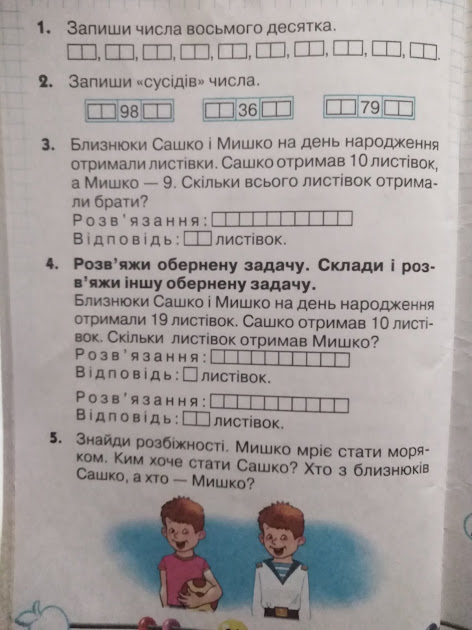 1. Запиши числа восьмого десятка.

2. Запиши «сусідів» числа.

98 36 79

3. Близнюки Сашко і Мишко на день народження отримали листівки. Сашко отримав 10 листівок, а Мишко — 9. Скільки всього листівок отримали брати?
Розв'язання:
Відповідь: листівок.

4. Розв'яжи обернену задачу. Склади і розв'яжи іншу обернену задачу.
Близнюки Сашко і Мишко на день народження отримали 19 листівок. Сашко отримав 10 листівок. Скільки листівок отримав Мишко?
Розв'язання:
Відповідь: листівок.

Розв'язання:
Відповідь: листівок.

5. Знайди розбіжності. Мишко мріє стати моряком. Ким хоче стати Сашко? Хто з близнюків Сашко, а хто — Мишко?